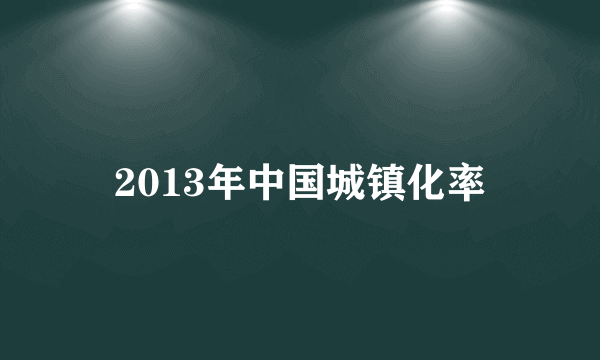 2013年中国城镇化率